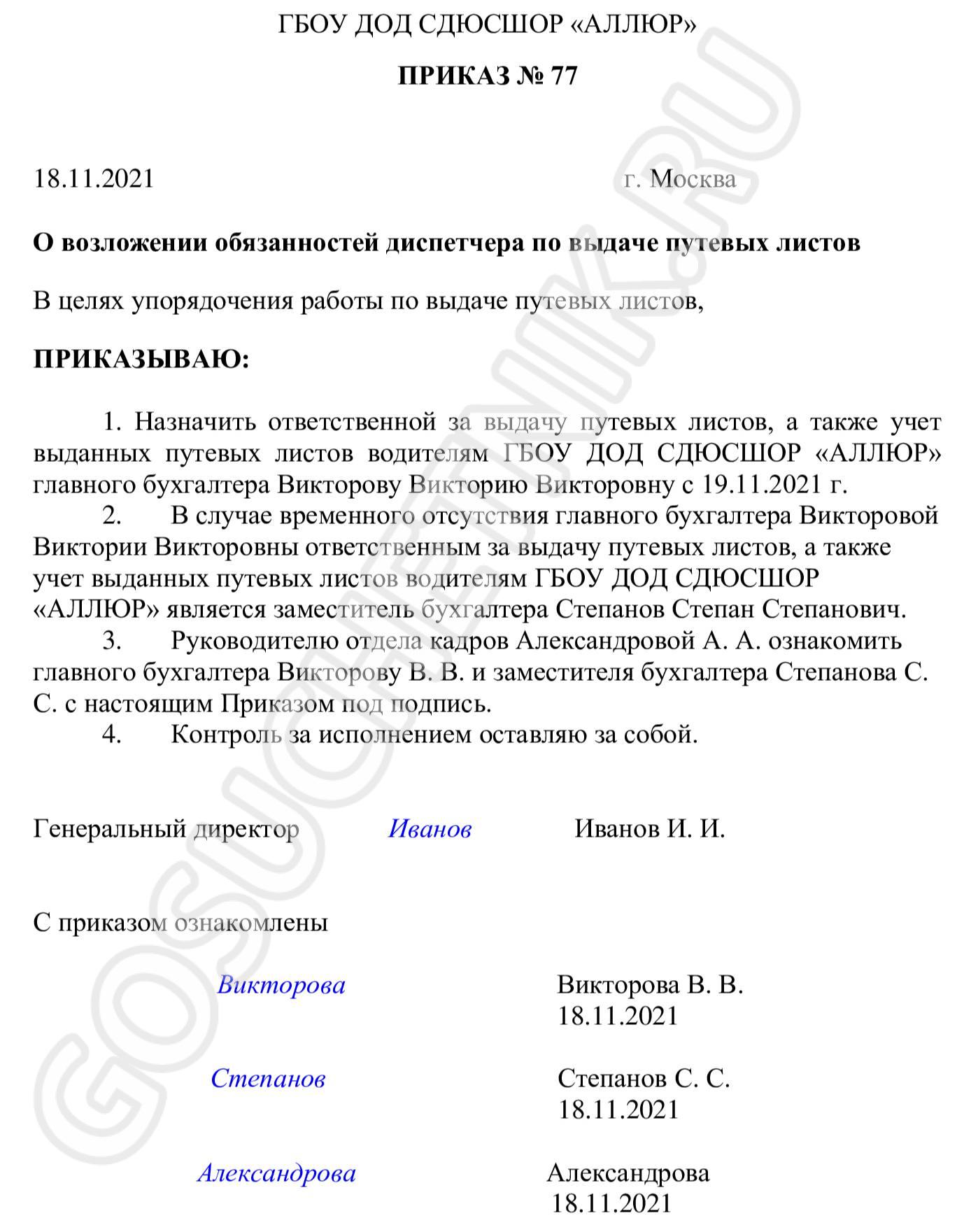 ГБОУ ДОД СДЮСШОР «АЛЛЮР»

ПРИКАЗ № 77

18.11.2021 г. Москва

О возложении обязанностей диспетчера по выдаче путевых листов

В целях упорядочения работы по выдаче путевых листов,

ПРИКАЗЫВАЮ:

1. Назначить ответственной за выдачу путевых листов, а также учет выданных путевых листов водителям ГБОУ ДОД СДЮСШОР «АЛЛЮР» главного бухгалтера Викторову Викторию Викторовну с 19.11.2021 г.
2. В случае временного отсутствия главного бухгалтера Викторовой Виктории Викторовны ответственным за выдачу путевых листов, а также учет выданных путевых листов водителям ГБОУ ДОД СДЮСШОР «АЛЛЮР» является заместитель бухгалтера Степанов Степан Степанович.
3. Руководителю отдела кадров Александровой А. А. ознакомить главного бухгалтера Викторову В. В. и заместителя бухгалтера Степанова С. С. с настоящим Приказом под подпись.
4. Контроль за исполнением оставляю за собой.

Генеральный директор Иванов Иванов И. И.

С приказом ознакомлены

Викторова Викторова В. В. 18.11.2021

Степанов Степанов С. С. 18.11.2021

Александрова Александрова 18.11.2021

GOSUCHETNIK.RU